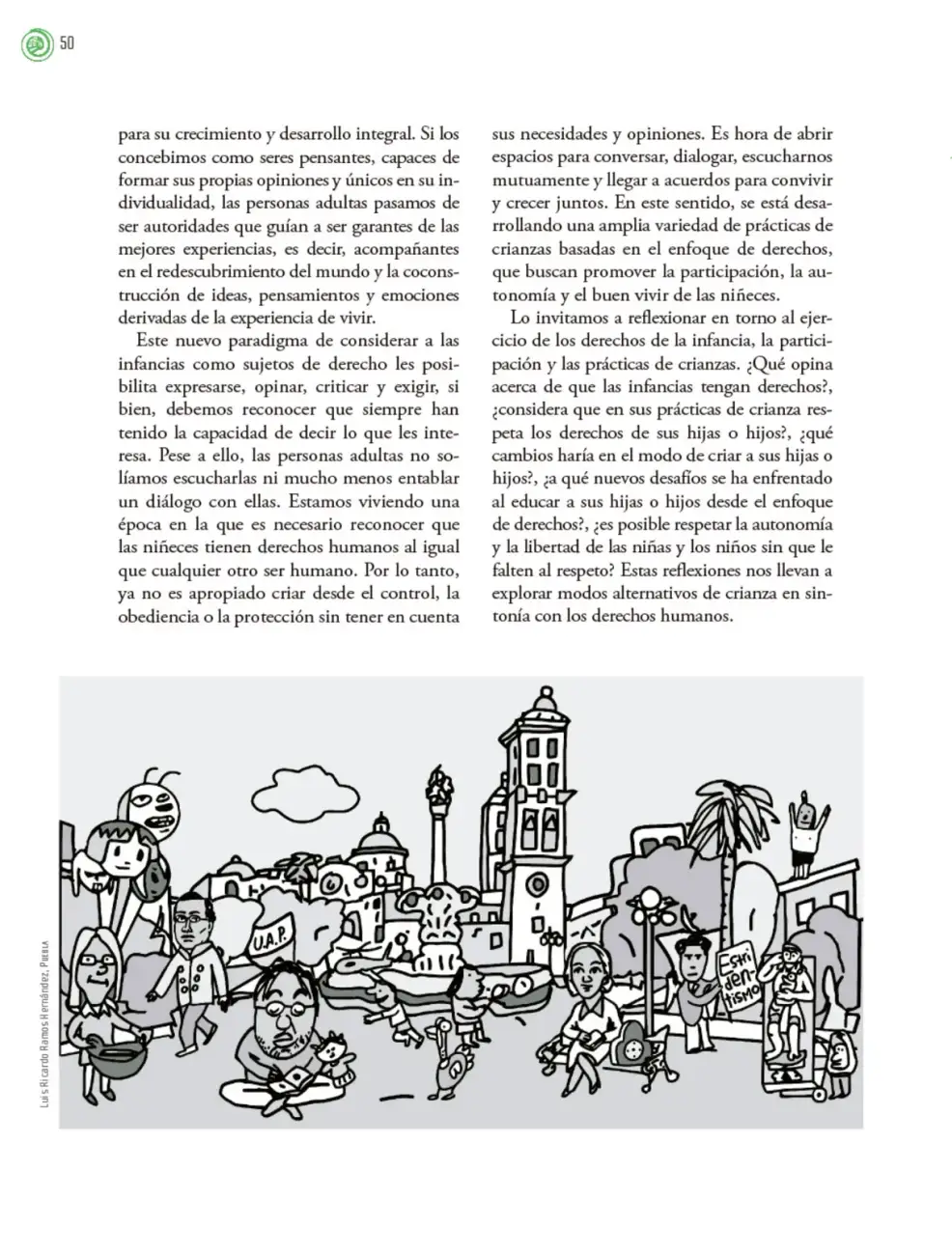 50

para su crecimiento y desarrollo integral. Si los concebimos como seres pensantes, capaces de formar sus propias opiniones y únicos en su individualidad, las personas adultas pasamos de ser autoridades que guían a ser garantes de las mejores experiencias, es decir, acompañantes en el redescubrimiento del mundo y la coconstrucción de ideas, pensamientos y emociones derivadas de la experiencia de vivir.

Este nuevo paradigma de considerar a las infancias como sujetos de derecho les posibilita expresarse, opinar, criticar y exigir, si bien, debemos reconocer que siempre han tenido la capacidad de decir lo que les interesa. Pese a ello, las personas adultas no solíamos escucharlas ni mucho menos entablar un diálogo con ellas. Estamos viviendo una época en la que es necesario reconocer que las niñeces tienen derechos humanos al igual que cualquier otro ser humano. Por lo tanto, ya no es apropiado criar desde el control, la obediencia o la protección sin tener en cuenta sus necesidades y opiniones. Es hora de abrir espacios para conversar, dialogar, escucharnos mutuamente y llegar a acuerdos para convivir y crecer juntos. En este sentido, se está desarrollando una amplia variedad de prácticas de crianzas basadas en el enfoque de derechos, que buscan promover la participación, la autonomía y el buen vivir de las niñeces.

Lo invitamos a reflexionar en torno al ejercicio de los derechos de la infancia, la participación y las prácticas de crianzas. ¿Qué opina acerca de que las infancias tengan derechos?, ¿considera que en sus prácticas de crianza respeta los derechos de sus hijas o hijos?, ¿qué cambios haría en el modo de criar a sus hijas o hijos?, ¿a qué nuevos desafíos se ha enfrentado al educar a sus hijas o hijos desde el enfoque de derechos?, ¿es posible respetar la autonomía y la libertad de las niñas y los niños sin que le falten al respeto? Estas reflexiones nos llevan a explorar modos alternativos de crianza en sintonía con los derechos humanos.

U.A.P.

Estridentismo

Luis Ricardo Ramos Hernández, Puebla